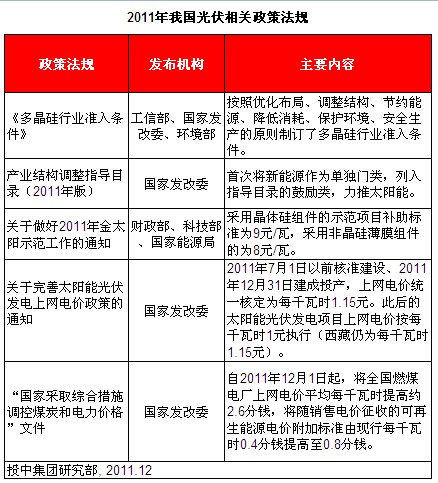 2011年我国光伏相关政策法规

| 政策法规 | 发布机构 | 主要内容 |
|---|---|---|
| 《多晶硅行业准入条件》 | 工信部、国家发改委、环境部 | 按照优化布局、调整结构、节约能源、降低消耗、保护环境、安全生产的原则制订了多晶硅行业准入条件。 |
| 产业结构调整指导目录（2011年版） | 国家发改委 | 首次将新能源作为单独门类，列入指导目录的鼓励类，力推太阳能。 |
| 关于做好2011年金太阳示范工作的通知 | 财政部、科技部、国家能源局 | 采用晶体硅组件的示范项目补助标准为9元/瓦，采用非晶硅薄膜组件的为8元/瓦。 |
| 关于完善太阳能光伏发电上网电价政策的通知 | 国家发改委 | 2011年7月1日以前核准建设、2011年12月31日建成投产，上网电价统一核定为每千瓦时1.15元。此后的太阳能光伏发电项目上网电价按每千瓦时1元执行（西藏仍为每千瓦时1.15元）。 |
| “国家采取综合措施调控煤炭和电力价格”文件 | 国家发改委 | 自2011年12月1日起，将全国燃煤电厂上网电价平均每千瓦时提高约2.6分钱，将随销售电价征收的可再生能源电价附加标准由现行每千瓦时0.4分钱提高至0.8分钱。 |

投中集团研究部，2011.12